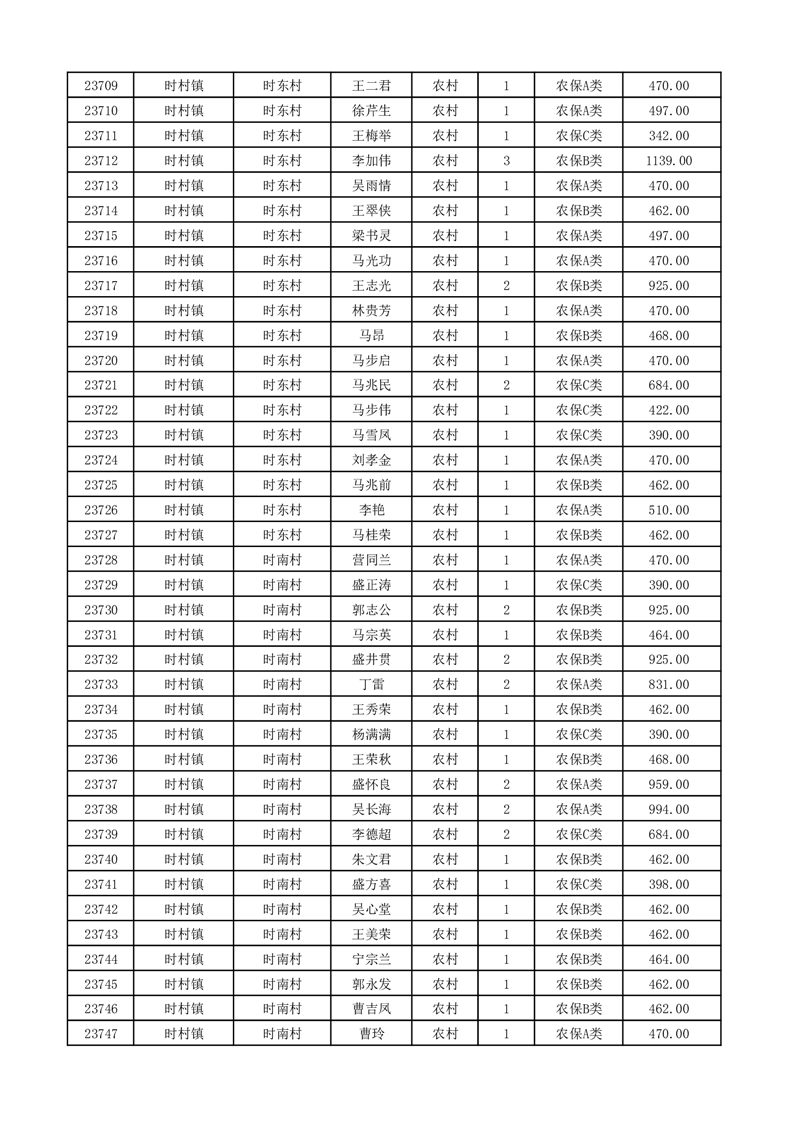 | 23709 | 时村镇 | 时东村 | 王二君 | 农村 | 1 | 农保A类 | 470.00 |
|---|---|---|---|---|---|---|---|
| 23710 | 时村镇 | 时东村 | 徐芹生 | 农村 | 1 | 农保A类 | 497.00 |
| 23711 | 时村镇 | 时东村 | 王梅举 | 农村 | 1 | 农保C类 | 342.00 |
| 23712 | 时村镇 | 时东村 | 李加伟 | 农村 | 3 | 农保B类 | 1139.00 |
| 23713 | 时村镇 | 时东村 | 吴雨情 | 农村 | 1 | 农保A类 | 470.00 |
| 23714 | 时村镇 | 时东村 | 王翠侠 | 农村 | 1 | 农保B类 | 462.00 |
| 23715 | 时村镇 | 时东村 | 梁书灵 | 农村 | 1 | 农保A类 | 497.00 |
| 23716 | 时村镇 | 时东村 | 马光功 | 农村 | 1 | 农保A类 | 470.00 |
| 23717 | 时村镇 | 时东村 | 王志光 | 农村 | 2 | 农保B类 | 925.00 |
| 23718 | 时村镇 | 时东村 | 林贵芳 | 农村 | 1 | 农保A类 | 470.00 |
| 23719 | 时村镇 | 时东村 | 马昂 | 农村 | 1 | 农保B类 | 468.00 |
| 23720 | 时村镇 | 时东村 | 马步启 | 农村 | 1 | 农保A类 | 470.00 |
| 23721 | 时村镇 | 时东村 | 马兆民 | 农村 | 2 | 农保C类 | 684.00 |
| 23722 | 时村镇 | 时东村 | 马步伟 | 农村 | 1 | 农保C类 | 422.00 |
| 23723 | 时村镇 | 时东村 | 马雪凤 | 农村 | 1 | 农保C类 | 390.00 |
| 23724 | 时村镇 | 时东村 | 刘孝金 | 农村 | 1 | 农保A类 | 470.00 |
| 23725 | 时村镇 | 时东村 | 马兆前 | 农村 | 1 | 农保B类 | 462.00 |
| 23726 | 时村镇 | 时东村 | 李艳 | 农村 | 1 | 农保A类 | 510.00 |
| 23727 | 时村镇 | 时东村 | 马桂荣 | 农村 | 1 | 农保B类 | 462.00 |
| 23728 | 时村镇 | 时南村 | 营同兰 | 农村 | 1 | 农保A类 | 470.00 |
| 23729 | 时村镇 | 时南村 | 盛正涛 | 农村 | 1 | 农保C类 | 390.00 |
| 23730 | 时村镇 | 时南村 | 郭志公 | 农村 | 2 | 农保B类 | 925.00 |
| 23731 | 时村镇 | 时南村 | 马宗英 | 农村 | 1 | 农保B类 | 464.00 |
| 23732 | 时村镇 | 时南村 | 盛井贯 | 农村 | 2 | 农保B类 | 925.00 |
| 23733 | 时村镇 | 时南村 | 丁雷 | 农村 | 2 | 农保A类 | 831.00 |
| 23734 | 时村镇 | 时南村 | 王秀荣 | 农村 | 1 | 农保B类 | 462.00 |
| 23735 | 时村镇 | 时南村 | 杨满满 | 农村 | 1 | 农保C类 | 390.00 |
| 23736 | 时村镇 | 时南村 | 王荣秋 | 农村 | 1 | 农保B类 | 468.00 |
| 23737 | 时村镇 | 时南村 | 盛怀良 | 农村 | 2 | 农保A类 | 959.00 |
| 23738 | 时村镇 | 时南村 | 吴长海 | 农村 | 2 | 农保A类 | 994.00 |
| 23739 | 时村镇 | 时南村 | 李德超 | 农村 | 2 | 农保C类 | 684.00 |
| 23740 | 时村镇 | 时南村 | 朱文君 | 农村 | 1 | 农保B类 | 462.00 |
| 23741 | 时村镇 | 时南村 | 盛方喜 | 农村 | 1 | 农保C类 | 398.00 |
| 23742 | 时村镇 | 时南村 | 吴心堂 | 农村 | 1 | 农保B类 | 462.00 |
| 23743 | 时村镇 | 时南村 | 王美荣 | 农村 | 1 | 农保B类 | 462.00 |
| 23744 | 时村镇 | 时南村 | 宁宗兰 | 农村 | 1 | 农保B类 | 464.00 |
| 23745 | 时村镇 | 时南村 | 郭永发 | 农村 | 1 | 农保B类 | 462.00 |
| 23746 | 时村镇 | 时南村 | 曹吉凤 | 农村 | 1 | 农保B类 | 462.00 |
| 23747 | 时村镇 | 时南村 | 曹玲 | 农村 | 1 | 农保A类 | 470.00 |